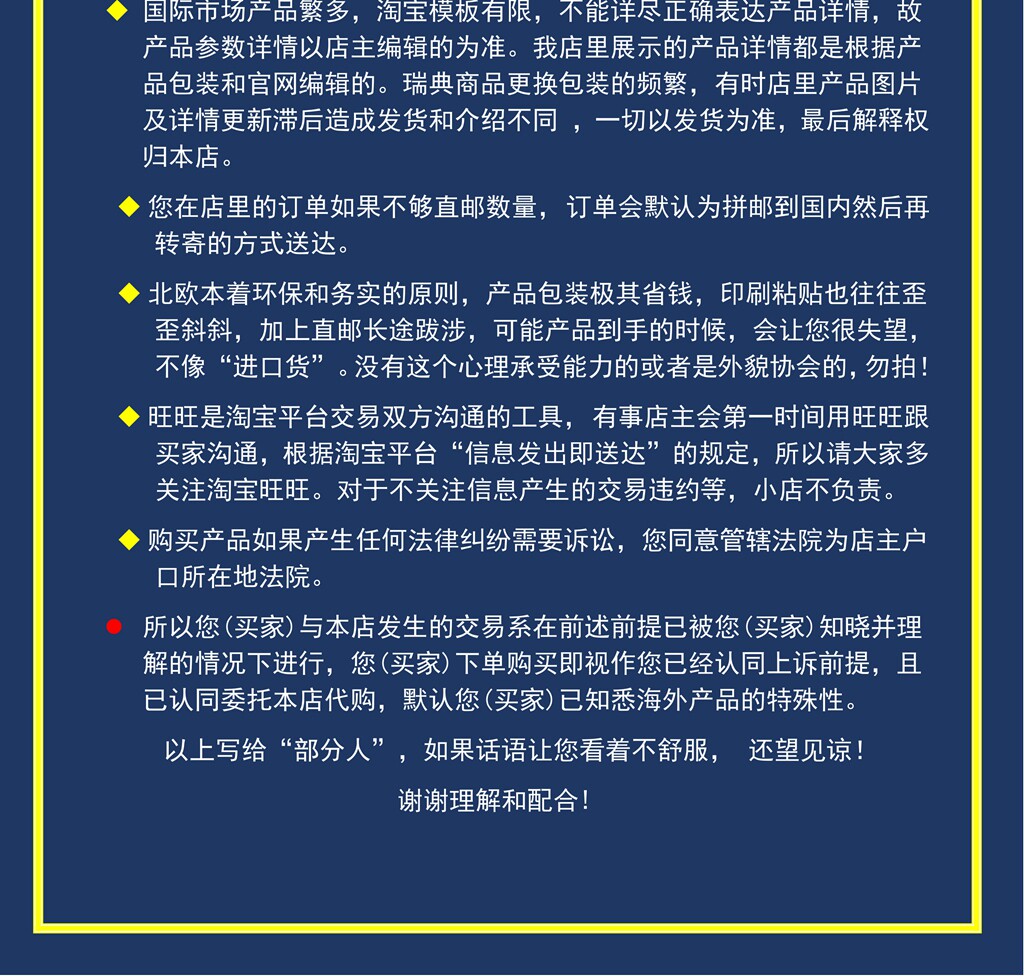 ◆ 国际市场产品繁多，淘宝模板有限，不能详尽正确表达产品详情，故产品参数详情以店主编辑的为准。我店里展示的产品详情都是根据产品包装和官网编辑的。瑞典商品更换包装的频繁，有时店里产品图片及详情更新滞后造成发货和介绍不同 ，一切以发货为准，最后解释权归本店。

◆ 您在店里的订单如果不够直邮数量，订单会默认为拼邮到国内然后再转寄的方式送达。

◆ 北欧本着环保和务实的原则，产品包装极其省钱，印刷粘贴也往往歪歪斜斜，加上直邮长途跋涉，可能产品到手的时候，会让您很失望，不像“进口货”。没有这个心理承受能力的或者是外貌协会的，勿拍！

◆ 旺旺是淘宝平台交易双方沟通的工具，有事店主会第一时间用旺旺跟买家沟通，根据淘宝平台“信息发出即送达”的规定，所以请大家多关注淘宝旺旺。对于不关注信息产生的交易违约等，小店不负责。

◆ 购买产品如果产生任何法律纠纷需要诉讼，您同意管辖法院为店主户口所在地法院。

● 所以您（买家）与本店发生的交易系在前述前提已被您（买家）知晓并理解的情况下进行，您（买家）下单购买即视作您已经认同上诉前提，且已认同委托本店代购，默认您（买家）已知悉海外产品的特殊性。

以上写给“部分人”，如果话语让您看着不舒服， 还望见谅！

谢谢理解和配合！